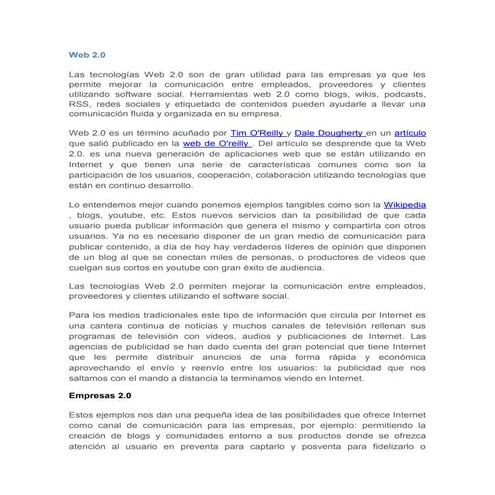 Web 2.0

Las tecnologías Web 2.0 son de gran utilidad para las empresas ya que les permite mejorar la comunicación entre empleados, proveedores y clientes utilizando software social. Herramientas web 2.0 como blogs, wikis, podcasts, RSS, redes sociales y etiquetado de contenidos pueden ayudarle a llevar una comunicación fluida y organizada en su empresa.

Web 2.0 es un término acuñado por Tim O'Reilly y Dale Dougherty en un artículo que salió publicado en la web de O'reilly . Del artículo se desprende que la Web 2.0. es una nueva generación de aplicaciones web que se están utilizando en Internet y que tienen una serie de características comunes como son la participación de los usuarios, cooperación, colaboración utilizando tecnologías que están en continuo desarrollo.

Lo entendemos mejor cuando ponemos ejemplos tangibles como son la Wikipedia , blogs, youtube, etc. Estos nuevos servicios dan la posibilidad de que cada usuario pueda publicar información que genera el mismo y compartirla con otros usuarios. Ya no es necesario disponer de un gran medio de comunicación para publicar contenido, a día de hoy hay verdaderos líderes de opinión que disponen de un blog al que se conectan miles de personas, o productores de videos que cuelgan sus cortos en youtube con gran éxito de audiencia.

Las tecnologías Web 2.0 permiten mejorar la comunicación entre empleados, proveedores y clientes utilizando el software social.

Para los medios tradicionales este tipo de información que circula por Internet es una cantera continua de noticias y muchos canales de televisión rellenan sus programas de televisión con videos, audios y publicaciones de Internet. Las agencias de publicidad se han dado cuenta del gran potencial que tiene Internet que les permite distribuir anuncios de una forma rápida y económica aprovechando el envío y reenvío entre los usuarios: la publicidad que nos saltamos con el mando a distancia la terminamos viendo en Internet.

Empresas 2.0

Estos ejemplos nos dan una pequeña idea de las posibilidades que ofrece Internet como canal de comunicación para las empresas, por ejemplo: permitiendo la creación de blogs y comunidades entorno a sus productos donde se ofrezca atención al usuario en preventa para captarlo y posventa para fidelizarlo o